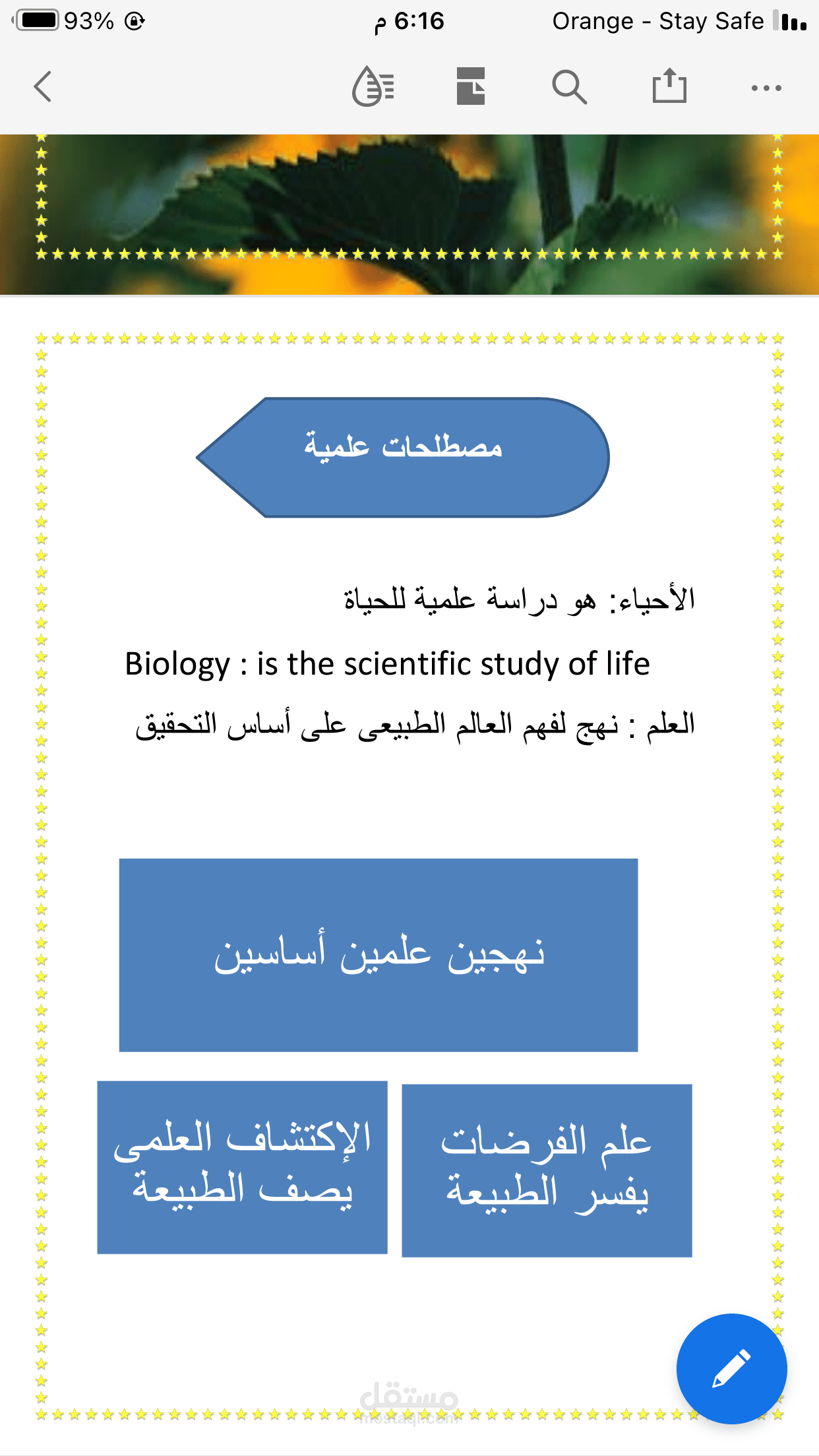 93% 6:16 م Orange - Stay Safe

مصطلحات علمية

الأحياء: هو دراسة علمية للحياة

Biology : is the scientific study of life

العلم : نهج لفهم العالم الطبيعى على أساس التحقيق

نهجين علمين أساسين

علم الفرضات يفسر الطبيعة

الإكتشاف العلمى يصف الطبيعة

مستقل
mostaql.com